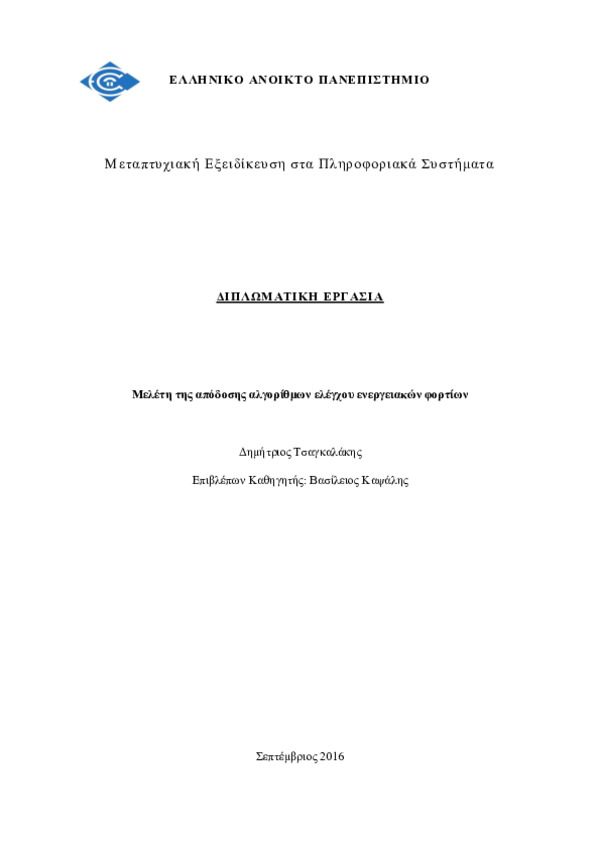 ΕΛΛΗΝΙΚΟ ΑΝΟΙΚΤΟ ΠΑΝΕΠΙΣΤΗΜΙΟ

Μεταπτυχιακή Εξειδίκευση στα Πληροφοριακά Συστήματα

ΔΙΠΛΩΜΑΤΙΚΗ ΕΡΓΑΣΙΑ

Μελέτη της απόδοσης αλγορίθμων ελέγχου ενεργειακών φορτίων

Δημήτριος Τσαγκαλάκης

Επιβλέπων Καθηγητής: Βασίλειος Καψάλης

Σεπτέμβριος 2016